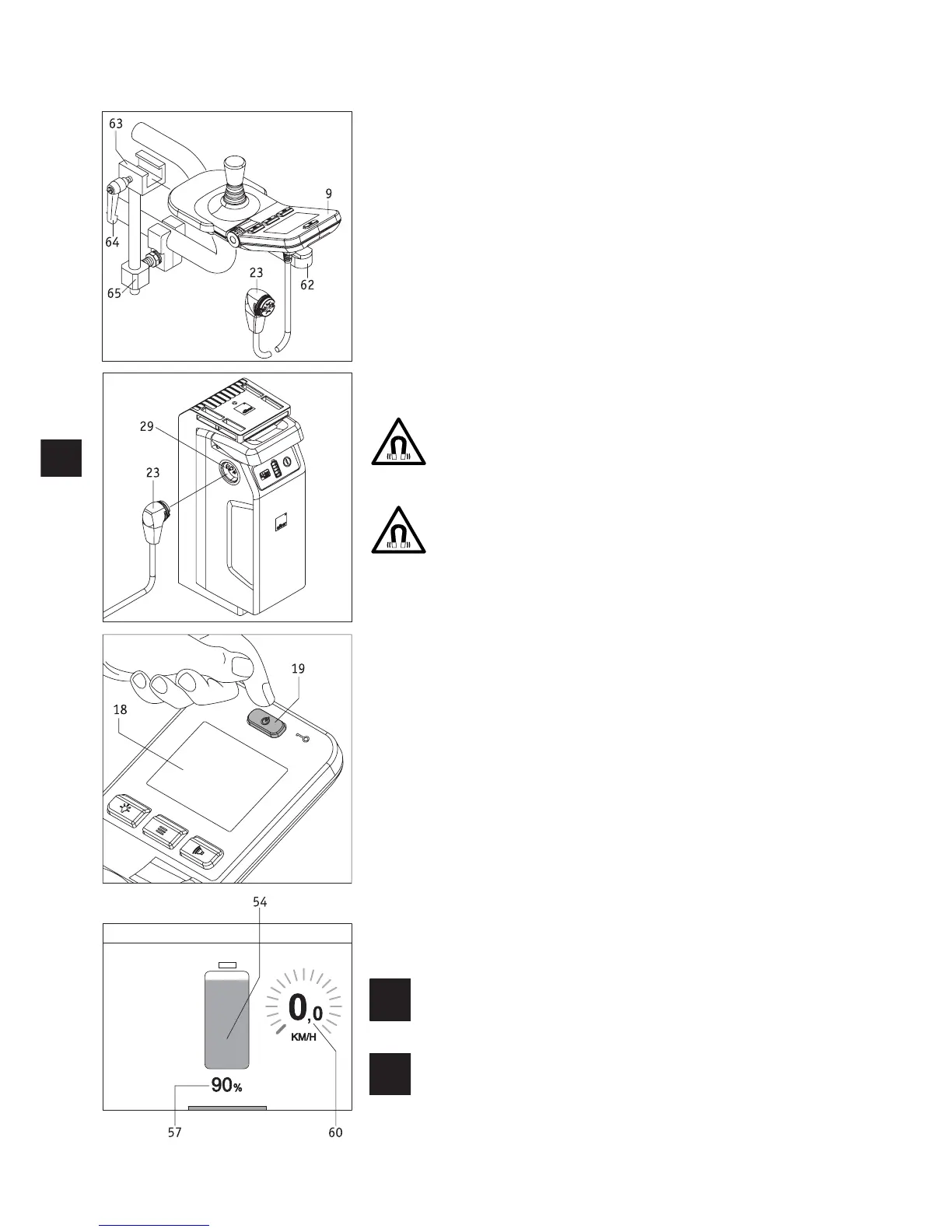 63

9

64

23

62

65

29

23

19

18

54

0,0

KM/H

90%

57

60